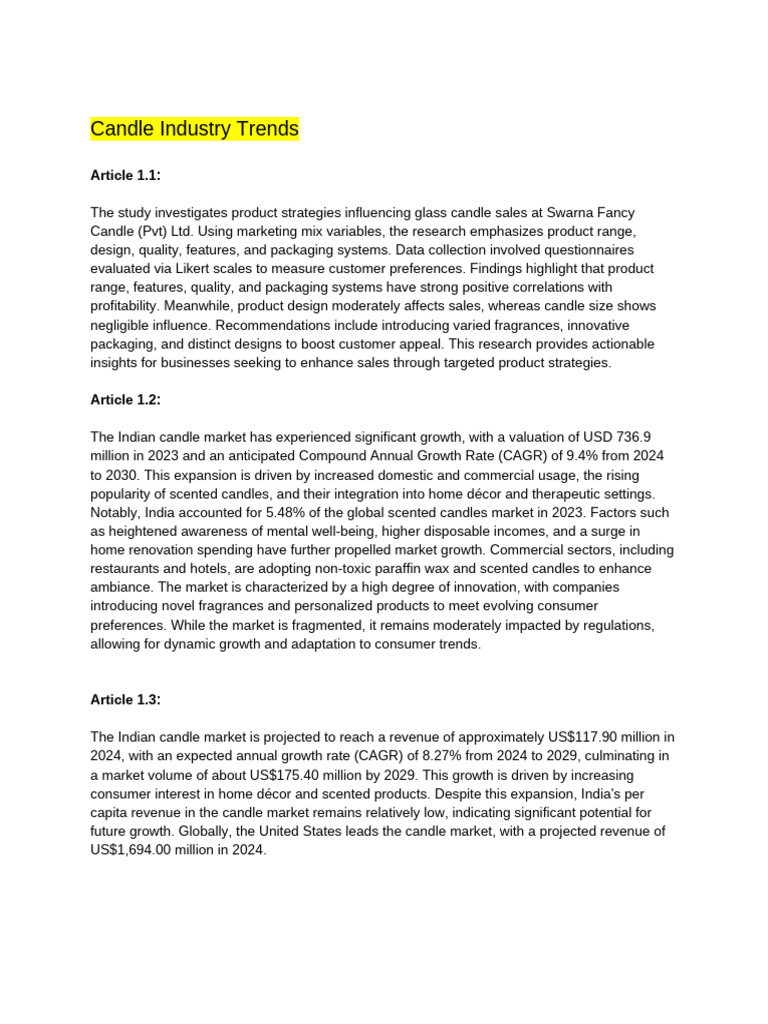 Candle Industry Trends

Article 1.1:

The study investigates product strategies influencing glass candle sales at Swarna Fancy Candle (Pvt) Ltd. Using marketing mix variables, the research emphasizes product range, design, quality, features, and packaging systems. Data collection involved questionnaires evaluated via Likert scales to measure customer preferences. Findings highlight that product range, features, quality, and packaging systems have strong positive correlations with profitability. Meanwhile, product design moderately affects sales, whereas candle size shows negligible influence. Recommendations include introducing varied fragrances, innovative packaging, and distinct designs to boost customer appeal. This research provides actionable insights for businesses seeking to enhance sales through targeted product strategies.

Article 1.2:

The Indian candle market has experienced significant growth, with a valuation of USD 736.9 million in 2023 and an anticipated Compound Annual Growth Rate (CAGR) of 9.4% from 2024 to 2030. This expansion is driven by increased domestic and commercial usage, the rising popularity of scented candles, and their integration into home décor and therapeutic settings. Notably, India accounted for 5.48% of the global scented candles market in 2023. Factors such as heightened awareness of mental well-being, higher disposable incomes, and a surge in home renovation spending have further propelled market growth. Commercial sectors, including restaurants and hotels, are adopting non-toxic paraffin wax and scented candles to enhance ambiance. The market is characterized by a high degree of innovation, with companies introducing novel fragrances and personalized products to meet evolving consumer preferences. While the market is fragmented, it remains moderately impacted by regulations, allowing for dynamic growth and adaptation to consumer trends.

Article 1.3:

The Indian candle market is projected to reach a revenue of approximately US$117.90 million in 2024, with an expected annual growth rate (CAGR) of 8.27% from 2024 to 2029, culminating in a market volume of about US$175.40 million by 2029. This growth is driven by increasing consumer interest in home décor and scented products. Despite this expansion, India's per capita revenue in the candle market remains relatively low, indicating significant potential for future growth. Globally, the United States leads the candle market, with a projected revenue of US$1,694.00 million in 2024.